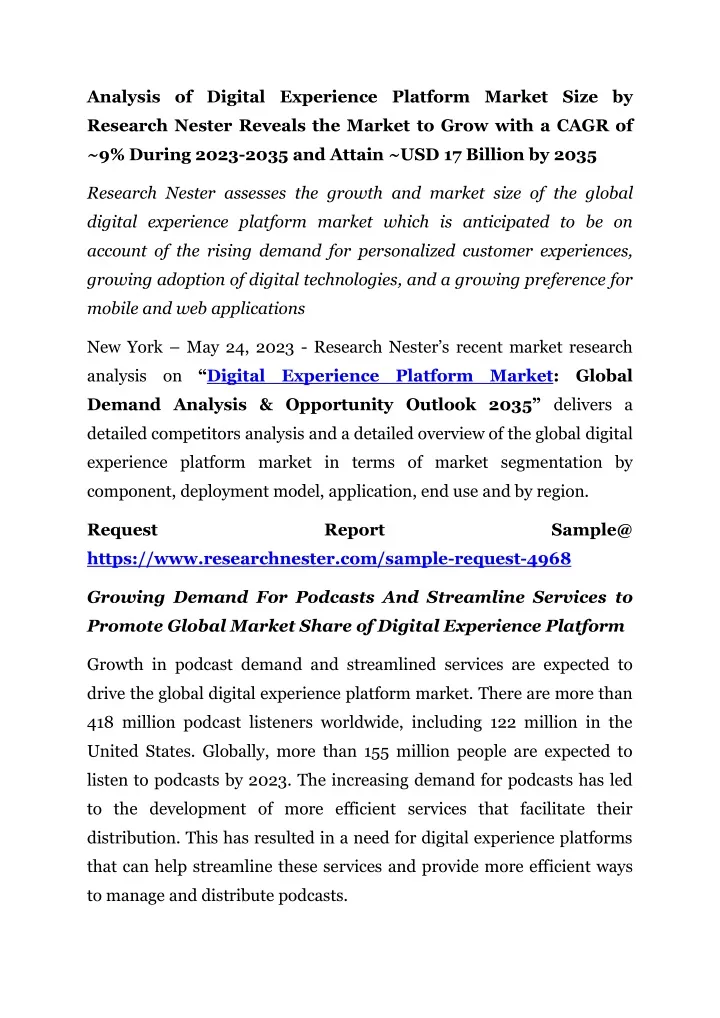 Analysis of Digital Experience Platform Market Size by Research Nester Reveals the Market to Grow with a CAGR of ~9% During 2023-2035 and Attain ~USD 17 Billion by 2035

Research Nester assesses the growth and market size of the global digital experience platform market which is anticipated to be on account of the rising demand for personalized customer experiences, growing adoption of digital technologies, and a growing preference for mobile and web applications

New York – May 24, 2023 - Research Nester's recent market research analysis on "Digital Experience Platform Market: Global Demand Analysis & Opportunity Outlook 2035" delivers a detailed competitors analysis and a detailed overview of the global digital experience platform market in terms of market segmentation by component, deployment model, application, end use and by region.

Request Report Sample@ https://www.researchnester.com/sample-request-4968

Growing Demand For Podcasts And Streamline Services to Promote Global Market Share of Digital Experience Platform

Growth in podcast demand and streamlined services are expected to drive the global digital experience platform market. There are more than 418 million podcast listeners worldwide, including 122 million in the United States. Globally, more than 155 million people are expected to listen to podcasts by 2023. The increasing demand for podcasts has led to the development of more efficient services that facilitate their distribution. This has resulted in a need for digital experience platforms that can help streamline these services and provide more efficient ways to manage and distribute podcasts.